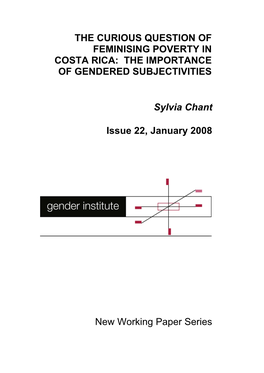 THE CURIOUS QUESTION OF FEMINISING POVERTY IN COSTA RICA: THE IMPORTANCE OF GENDERED SUBJECTIVITIES

Sylvia Chant

Issue 22, January 2008

gender institute

New Working Paper Series